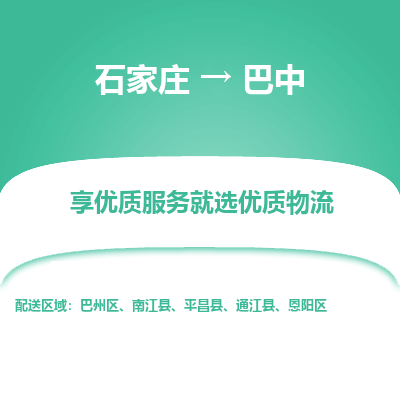 石家庄 → 巴中

享优质服务就选优质物流

配送区域：巴州区、南江县、平昌县、通江县、恩阳区